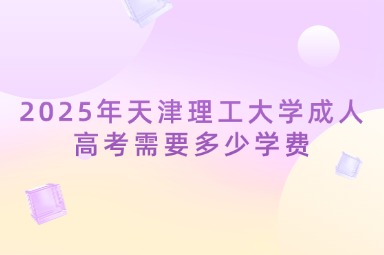 2025年天津理工大学成人高考需要多少学费